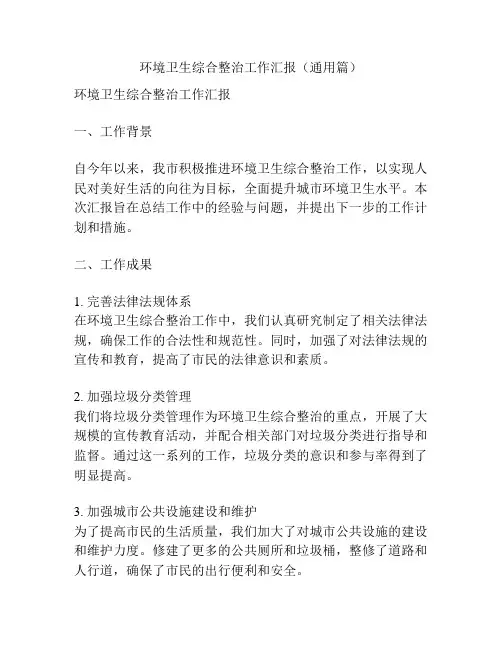 环境卫生综合整治工作汇报（通用篇）

环境卫生综合整治工作汇报

一、工作背景

自今年以来，我市积极推进环境卫生综合整治工作，以实现人民对美好生活的向往为目标，全面提升城市环境卫生水平。本次汇报旨在总结工作中的经验与问题，并提出下一步的工作计划和措施。

二、工作成果

1. 完善法律法规体系
在环境卫生综合整治工作中，我们认真研究制定了相关法律法规，确保工作的合法性和规范性。同时，加强了对法律法规的宣传和教育，提高了市民的法律意识和素质。

2. 加强垃圾分类管理
我们将垃圾分类管理作为环境卫生综合整治的重点，开展了大规模的宣传教育活动，并配合相关部门对垃圾分类进行指导和监督。通过这一系列的工作，垃圾分类的意识和参与率得到了明显提高。

3. 加强城市公共设施建设和维护
为了提高市民的生活质量，我们加大了对城市公共设施的建设和维护力度。修建了更多的公共厕所和垃圾桶，整修了道路和人行道，确保了市民的出行便利和安全。